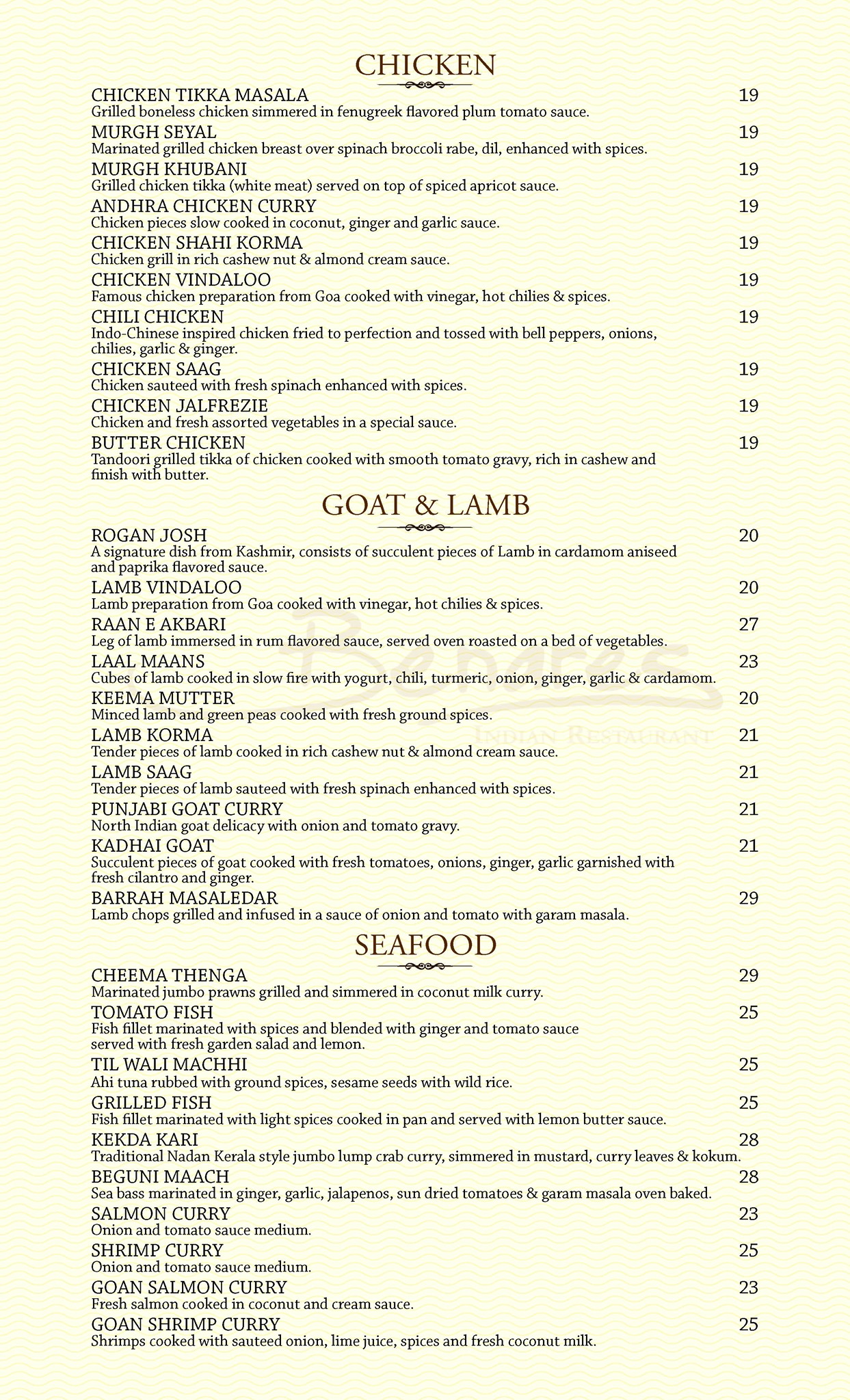 CHICKEN

CHICKEN TIKKA MASALA 19
Grilled boneless chicken simmered in fenugreek flavored plum tomato sauce.

MURGH SEYAL 19
Marinated grilled chicken breast over spinach broccoli rabe, dil, enhanced with spices.

MURGH KHUBANI 19
Grilled chicken tikka (white meat) served on top of spiced apricot sauce.

ANDHRA CHICKEN CURRY 19
Chicken pieces slow cooked in coconut, ginger and garlic sauce.

CHICKEN SHAHI KORMA 19
Chicken grill in rich cashew nut & almond cream sauce.

CHICKEN VINDALOO 19
Famous chicken preparation from Goa cooked with vinegar, hot chilies & spices.

CHILI CHICKEN 19
Indo-Chinese inspired chicken fried to perfection and tossed with bell peppers, onions, chilies, garlic & ginger.

CHICKEN SAAG 19
Chicken sauteed with fresh spinach enhanced with spices.

CHICKEN JALFREZIE 19
Chicken and fresh assorted vegetables in a special sauce.

BUTTER CHICKEN 19
Tandoori grilled tikka of chicken cooked with smooth tomato gravy, rich in cashew and finish with butter.

GOAT & LAMB

ROGAN JOSH 20
A signature dish from Kashmir, consists of succulent pieces of Lamb in cardamom aniseed and paprika flavored sauce.

LAMB VINDALOO 20
Lamb preparation from Goa cooked with vinegar, hot chilies & spices.

RAAN E AKBARI 27
Leg of lamb immersed in rum flavored sauce, served oven roasted on a bed of vegetables.

LAAL MAANS 23
Cubes of lamb cooked in slow fire with yogurt, chili, turmeric, onion, ginger, garlic & cardamom.

KEEMA MUTTER 20
Minced lamb and green peas cooked with fresh ground spices.

LAMB KORMA 21
Tender pieces of lamb cooked in rich cashew nut & almond cream sauce.

LAMB SAAG 21
Tender pieces of lamb sauteed with fresh spinach enhanced with spices.

PUNJABI GOAT CURRY 21
North Indian goat delicacy with onion and tomato gravy.

KADHAI GOAT 21
Succulent pieces of goat cooked with fresh tomatoes, onions, ginger, garlic garnished with fresh cilantro and ginger.

BARRAH MASALEDAR 29
Lamb chops grilled and infused in a sauce of onion and tomato with garam masala.

Benares
INDIAN RESTAURANT

SEAFOOD

CHEEMA THENGA 29
Marinated jumbo prawns grilled and simmered in coconut milk curry.

TOMATO FISH 25
Fish fillet marinated with spices and blended with ginger and tomato sauce served with fresh garden salad and lemon.

TIL WALI MACHHI 25
Ahi tuna rubbed with ground spices, sesame seeds with wild rice.

GRILLED FISH 25
Fish fillet marinated with light spices cooked in pan and served with lemon butter sauce.

KEKDA KARI 28
Traditional Nadan Kerala style jumbo lump crab curry, simmered in mustard, curry leaves & kokum.

BEGUNI MAACH 28
Sea bass marinated in ginger, garlic, jalapenos, sun dried tomatoes & garam masala oven baked.

SALMON CURRY 23
Onion and tomato sauce medium.

SHRIMP CURRY 25
Onion and tomato sauce medium.

GOAN SALMON CURRY 23
Fresh salmon cooked in coconut and cream sauce.

GOAN SHRIMP CURRY 25
Shrimps cooked with sauteed onion, lime juice, spices and fresh coconut milk.